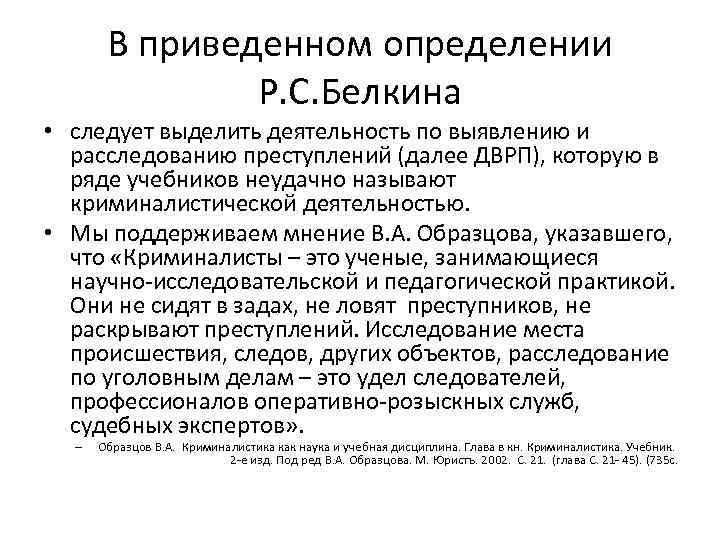 В приведенном определении Р.С.Белкина

• следует выделить деятельность по выявлению и расследованию преступлений (далее ДВРП), которую в ряде учебников неудачно называют криминалистической деятельностью.

• Мы поддерживаем мнение В.А. Образцова, указавшего, что «Криминалисты – это ученые, занимающиеся научно-исследовательской и педагогической практикой. Они не сидят в задах, не ловят преступников, не раскрывают преступлений. Исследование места происшествия, следов, других объектов, расследование по уголовным делам – это удел следователей, профессионалов оперативно-розыскных служб, судебных экспертов».

– Образцов В.А. Криминалистика как наука и учебная дисциплина. Глава в кн. Криминалистика. Учебник. 2-е изд. Под ред В.А. Образцова. М. Юристъ. 2002. С. 21. (глава С. 21- 45). (735с.